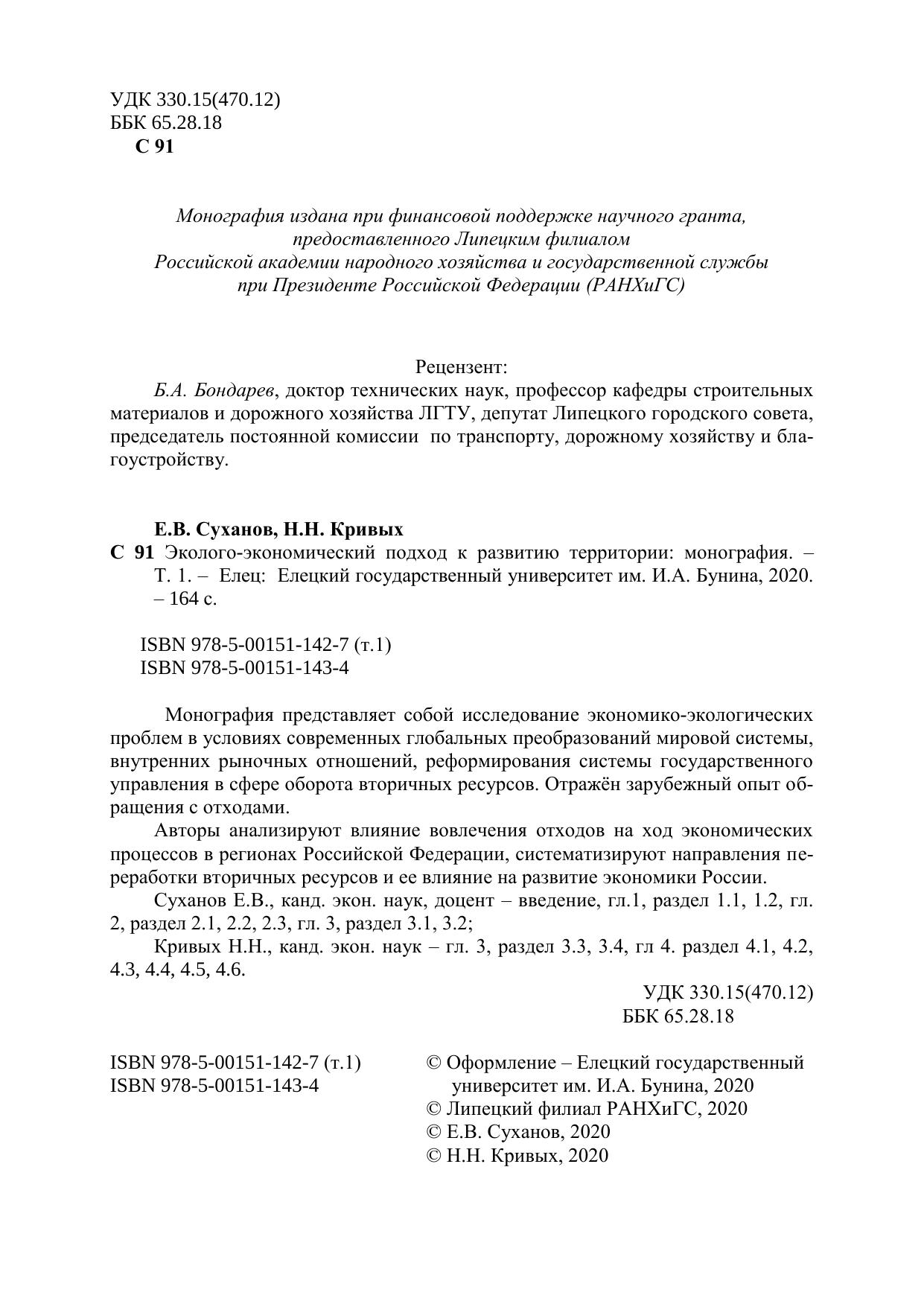 УДК 330.15(470.12)
ББК 65.28.18
С 91

Монография издана при финансовой поддержке научного гранта, предоставленного Липецким филиалом Российской академии народного хозяйства и государственной службы при Президенте Российской Федерации (РАНХиГС)

Рецензент:
Б.А. Бондарев, доктор технических наук, профессор кафедры строительных материалов и дорожного хозяйства ЛГТУ, депутат Липецкого городского совета, председатель постоянной комиссии по транспорту, дорожному хозяйству и благоустройству.

Е.В. Суханов, Н.Н. Кривых
С 91 Эколого-экономический подход к развитию территории: монография. – Т. 1. – Елец: Елецкий государственный университет им. И.А. Бунина, 2020. – 164 с.

ISBN 978-5-00151-142-7 (т.1)
ISBN 978-5-00151-143-4

Монография представляет собой исследование экономико-экологических проблем в условиях современных глобальных преобразований мировой системы, внутренних рыночных отношений, реформирования системы государственного управления в сфере оборота вторичных ресурсов. Отражён зарубежный опыт обращения с отходами.

Авторы анализируют влияние вовлечения отходов на ход экономических процессов в регионах Российской Федерации, систематизируют направления переработки вторичных ресурсов и ее влияние на развитие экономики России.

Суханов Е.В., канд. экон. наук, доцент – введение, гл.1, раздел 1.1, 1.2, гл. 2, раздел 2.1, 2.2, 2.3, гл. 3, раздел 3.1, 3.2;

Кривых Н.Н., канд. экон. наук – гл. 3, раздел 3.3, 3.4, гл 4. раздел 4.1, 4.2, 4.3, 4.4, 4.5, 4.6.

УДК 330.15(470.12)
ББК 65.28.18

ISBN 978-5-00151-142-7 (т.1)
ISBN 978-5-00151-143-4

© Оформление – Елецкий государственный университет им. И.А. Бунина, 2020
© Липецкий филиал РАНХиГС, 2020
© Е.В. Суханов, 2020
© Н.Н. Кривых, 2020